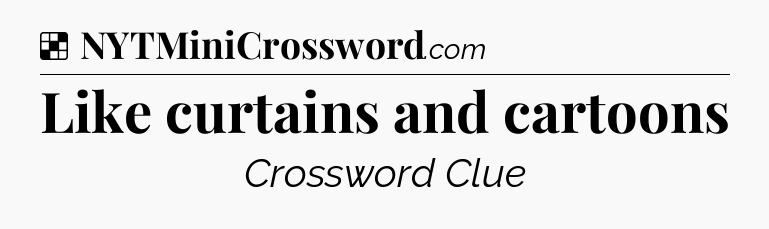 NYTMiniCrossword.com

Like curtains and cartoons

Crossword Clue